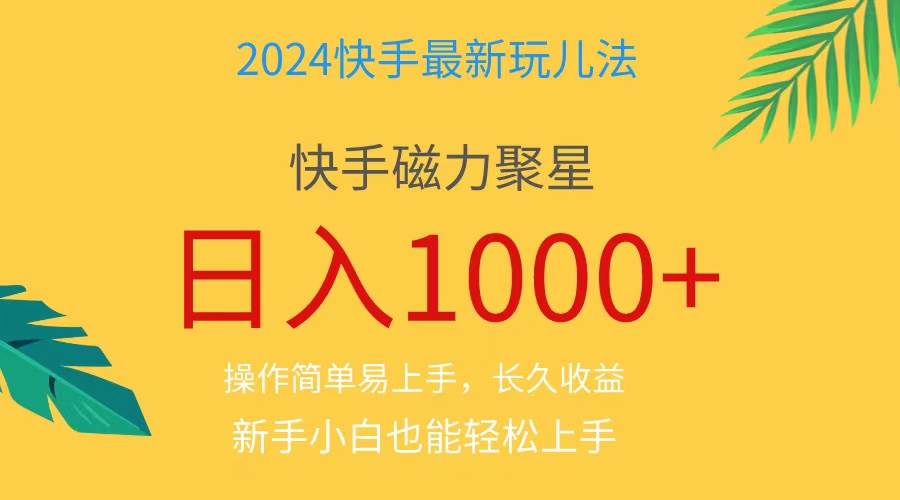 2024快手最新玩儿法

快手磁力聚星

日入1000+

操作简单易上手，长久收益

新手小白也能轻松上手